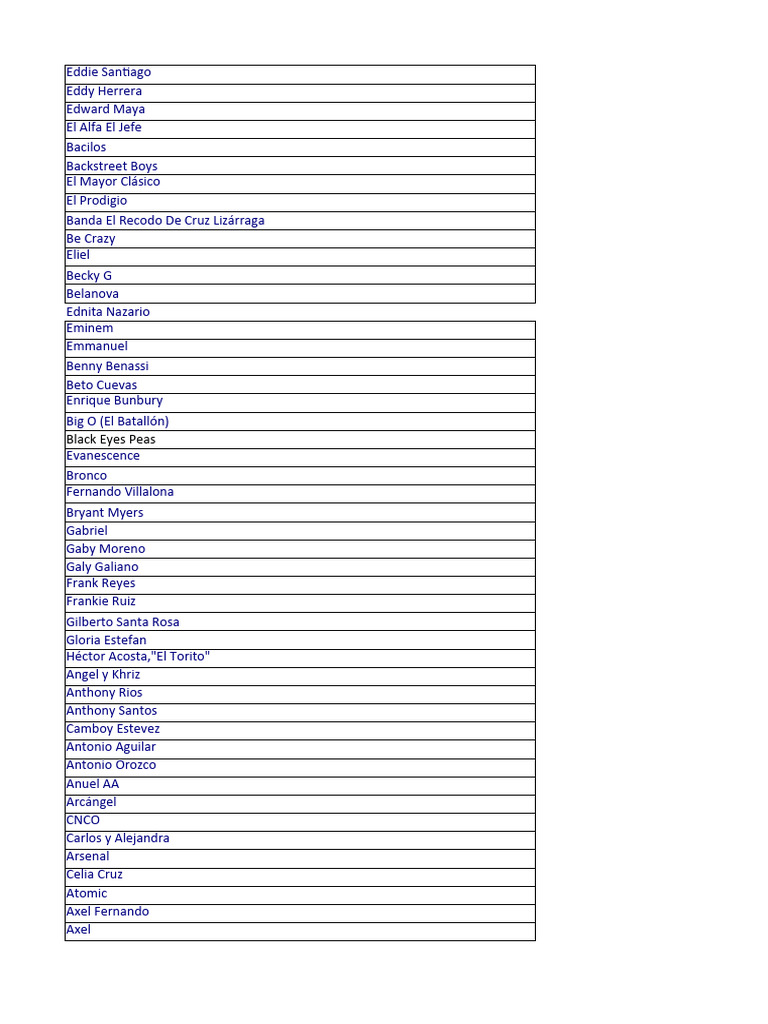 | Eddie Santiago |
|---|
| Eddy Herrera |
| Edward Maya |
| El Alfa El Jefe |
| Bacilos |
| Backstreet Boys |
| El Mayor Clásico |
| El Prodigio |
| Banda El Recodo De Cruz Lizárraga |
| Be Crazy |
| Eliel |
| Becky G |
| Belanova |
| Ednita Nazario |
| Eminem |
| Emmanuel |
| Benny Benassi |
| Beto Cuevas |
| Enrique Bunbury |
| Big O (El Batallón) |
| Black Eyes Peas |
| Evanescence |
| Bronco |
| Fernando Villalona |
| Bryant Myers |
| Gabriel |
| Gaby Moreno |
| Galy Galiano |
| Frank Reyes |
| Frankie Ruiz |
| Gilberto Santa Rosa |
| Gloria Estefan |
| Héctor Acosta,"El Torito" |
| Angel y Khriz |
| Anthony Rios |
| Anthony Santos |
| Camboy Estevez |
| Antonio Aguilar |
| Antonio Orozco |
| Anuel AA |
| Arcángel |
| CNCO |
| Carlos y Alejandra |
| Arsenal |
| Celia Cruz |
| Atomic |
| Axel Fernando |
| Axel |